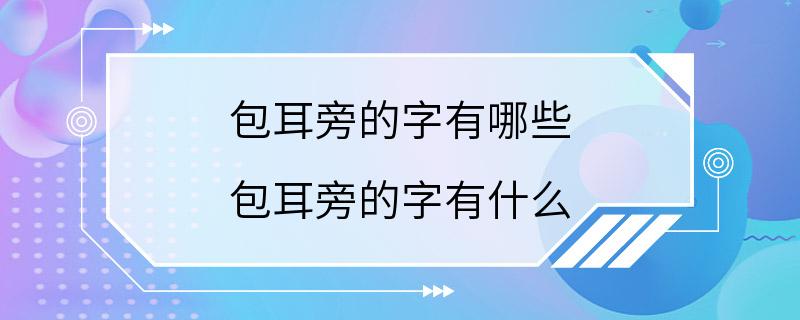 包耳旁的字有哪些
包耳旁的字有什么